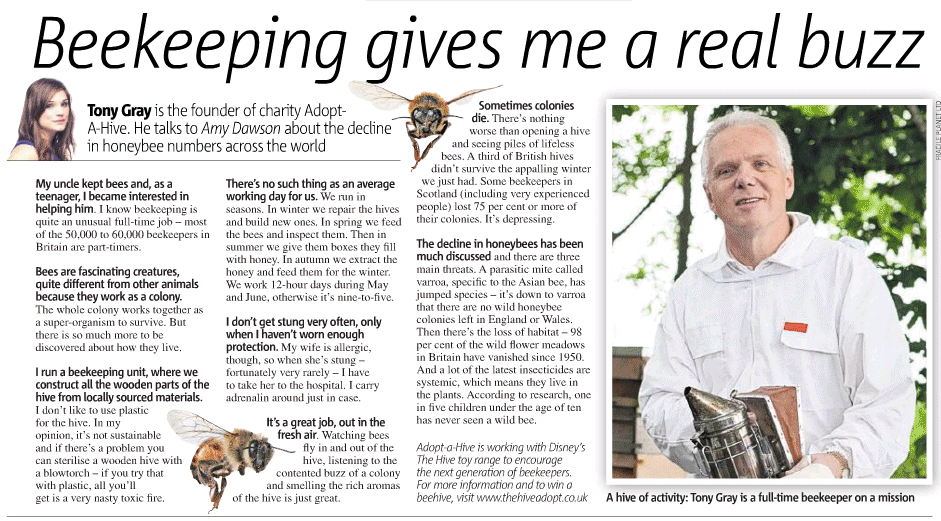 Beekeeping gives me a real buzz

Tony Gray is the founder of charity Adopt-A-Hive. He talks to Amy Dawson about the decline in honeybee numbers across the world

My uncle kept bees and, as a teenager, I became interested in helping him. I know beekeeping is quite an unusual full-time job – most of the 50,000 to 60,000 beekeepers in Britain are part-timers.

Bees are fascinating creatures, quite different from other animals because they work as a colony. The whole colony works together as a super-organism to survive. But there is so much more to be discovered about how they live.

I run a beekeeping unit, where we construct all the wooden parts of the hive from locally sourced materials. I don't like to use plastic for the hive. In my opinion, it's not sustainable and if there's a problem you can sterilise a wooden hive with a blowtorch – if you try that with plastic, all you'll get is a very nasty toxic fire.

There's no such thing as an average working day for us. We run in seasons. In winter we repair the hives and build new ones. In spring we feed the bees and inspect them. Then in summer we give them boxes they fill with honey. In autumn we extract the honey and feed them for the winter. We work 12-hour days during May and June, otherwise it's nine-to-five.

I don't get stung very often, only when I haven't worn enough protection. My wife is allergic, though, so when she's stung – fortunately very rarely – I have to take her to the hospital. I carry adrenalin around just in case.

It's a great job, out in the fresh air. Watching bees fly in and out of the hive, listening to the contented buzz of a colony and smelling the rich aromas of the hive is just great.

Sometimes colonies die. There's nothing worse than opening a hive and seeing piles of lifeless bees. A third of British hives didn't survive the appalling winter we just had. Some beekeepers in Scotland (including very experienced people) lost 75 per cent or more of their colonies. It's depressing.

The decline in honeybees has been much discussed and there are three main threats. A parasitic mite called varroa, specific to the Asian bee, has jumped species – it's down to varroa that there are no wild honeybee colonies left in England or Wales. Then there's the loss of habitat – 98 per cent of the wild flower meadows in Britain have vanished since 1950. And a lot of the latest insecticides are systemic, which means they live in the plants. According to research, one in five children under the age of ten has never seen a wild bee.

Adopt-a-Hive is working with Disney's The Hive toy range to encourage the next generation of beekeepers. For more information and to win a beehive, visit www.thehiveadopt.co.uk

FRAGILE PLANET LTD

A hive of activity: Tony Gray is a full-time beekeeper on a mission